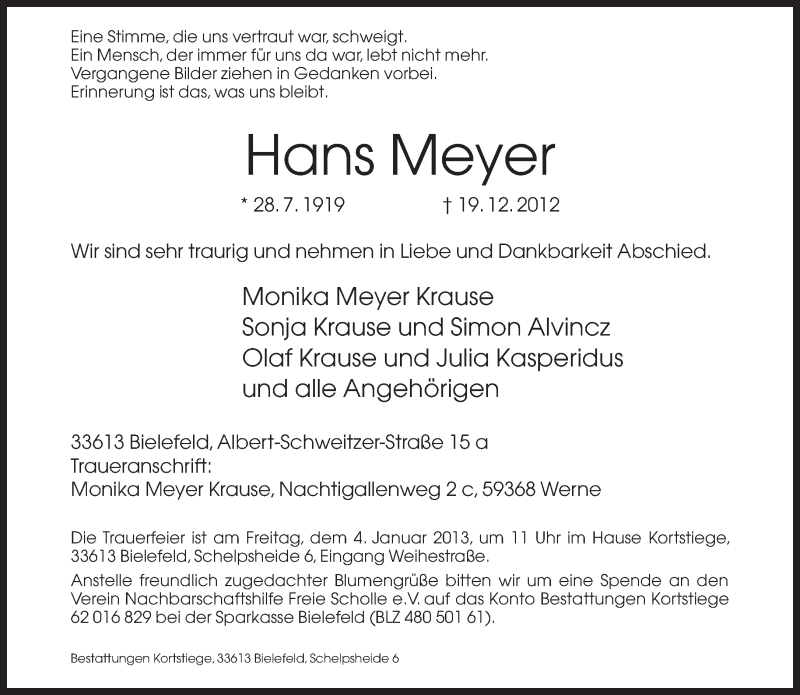 Eine Stimme, die uns vertraut war, schweigt.
Ein Mensch, der immer für uns da war, lebt nicht mehr.
Vergangene Bilder ziehen in Gedanken vorbei.
Erinnerung ist das, was uns bleibt.

Hans Meyer

* 28. 7. 1919 † 19. 12. 2012

Wir sind sehr traurig und nehmen in Liebe und Dankbarkeit Abschied.

Monika Meyer Krause
Sonja Krause und Simon Alvincz
Olaf Krause und Julia Kasperidus
und alle Angehörigen

33613 Bielefeld, Albert-Schweitzer-Straße 15 a
Traueranschrift:
Monika Meyer Krause, Nachtigallenweg 2 c, 59368 Werne

Die Trauerfeier ist am Freitag, dem 4. Januar 2013, um 11 Uhr im Hause Kortstiege, 33613 Bielefeld, Schelpsheide 6, Eingang Weihestraße.
Anstelle freundlich zugedachter Blumengrüße bitten wir um eine Spende an den Verein Nachbarschaftshilfe Freie Scholle e.V. auf das Konto Bestattungen Kortstiege 62 016 829 bei der Sparkasse Bielefeld (BLZ 480 501 61).

Bestattungen Kortstiege, 33613 Bielefeld, Schelpsheide 6